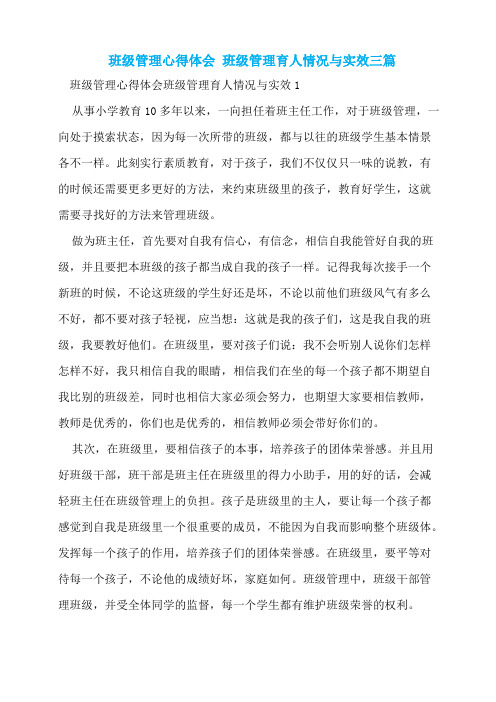 班级管理心得体会 班级管理育人情况与实效三篇

班级管理心得体会班级管理育人情况与实效 1

从事小学教育 10 多年以来，一向担任着班主任工作，对于班级管理，一向处于摸索状态，因为每一次所带的班级，都与以往的班级学生基本情景各不一样。此刻实行素质教育，对于孩子，我们不仅仅只一味的说教，有的时候还需要更多更好的方法，来约束班级里的孩子，教育好学生，这就需要寻找好的方法来管理班级。

做为班主任，首先要对自我有信心，有信念，相信自我能管好自我的班级，并且要把本班级的孩子都当成自我的孩子一样。记得我每次接手一个新班的时候，不论这班级的学生好还是坏，不论以前他们班级风气有多么不好，都不要对孩子轻视，应当想：这就是我的孩子们，这是我自我的班级，我要教好他们。在班级里，要对孩子们说：我不会听别人说你们怎样怎样不好，我只相信自我的眼睛，相信我们在坐的每一个孩子都不期望自我比别的班级差，同时也相信大家必须会努力，也期望大家要相信教师，教师是优秀的，你们也是优秀的，相信教师必须会带好你们的。

其次，在班级里，要相信孩子的本事，培养孩子的团体荣誉感。并且用好班级干部，班干部是班主任在班级里的得力小助手，用的好的话，会减轻班主任在班级管理上的负担。孩子是班级里的主人，要让每一个孩子都感觉到自我是班级里一个很重要的成员，不能因为自我而影响整个班级体。发挥每一个孩子的作用，培养孩子们的团体荣誉感。在班级里，要平等对待每一个孩子，不论他的成绩好坏，家庭如何。班级管理中，班级干部管理班级，并受全体同学的监督，每一个学生都有维护班级荣誉的权利。